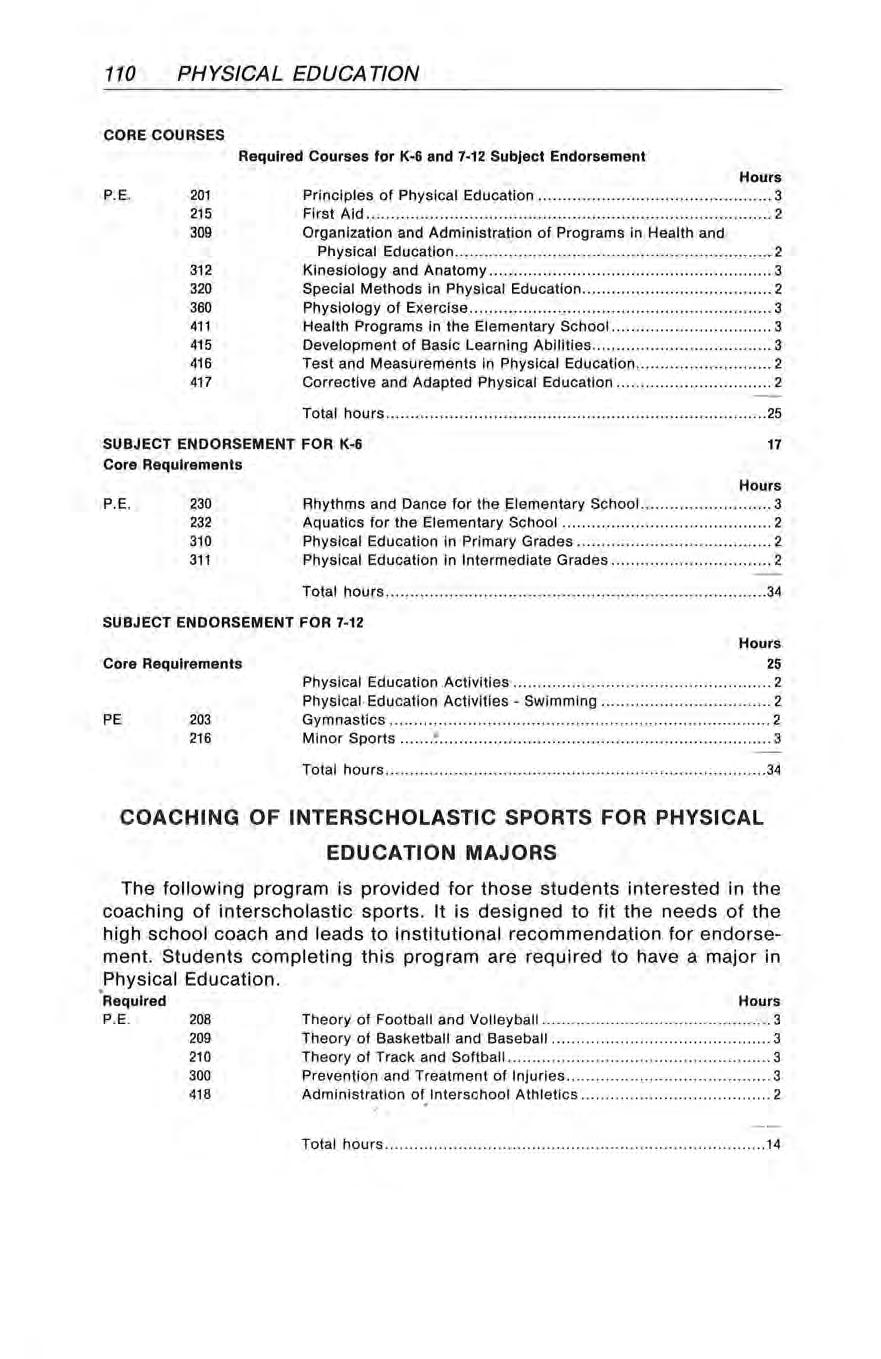 110 PHYSICAL EDUCATION

CORE COURSES

Required Courses for K-6 and 7-12 Subject Endorsement

| | | | Hours |
|---|---|---|---|
| P.E. | 201 | Principles of Physical Education | 3 |
| | 215 | First Aid | 2 |
| | 309 | Organization and Administration of Programs in Health and Physical Education | 2 |
| | 312 | Kinesiology and Anatomy | 3 |
| | 320 | Special Methods in Physical Education | 2 |
| | 360 | Physiology of Exercise | 3 |
| | 411 | Health Programs in the Elementary School | 3 |
| | 415 | Development of Basic Learning Abilities | 3 |
| | 416 | Test and Measurements in Physical Education | 2 |
| | 417 | Corrective and Adapted Physical Education | 2 |
| | | Total hours | 25 |

SUBJECT ENDORSEMENT FOR K-6 17
Core Requirements

| | | | Hours |
|---|---|---|---|
| P.E. | 230 | Rhythms and Dance for the Elementary School | 3 |
| | 232 | Aquatics for the Elementary School | 2 |
| | 310 | Physical Education in Primary Grades | 2 |
| | 311 | Physical Education in Intermediate Grades | 2 |
| | | Total hours | 34 |

SUBJECT ENDORSEMENT FOR 7-12

Hours
Core Requirements 25

| | | | |
|---|---|---|---|
| | | Physical Education Activities | 2 |
| | | Physical Education Activities - Swimming | 2 |
| PE | 203 | Gymnastics | 2 |
| | 216 | Minor Sports | 3 |
| | | Total hours | 34 |

COACHING OF INTERSCHOLASTIC SPORTS FOR PHYSICAL EDUCATION MAJORS

The following program is provided for those students interested in the coaching of interscholastic sports. It is designed to fit the needs of the high school coach and leads to institutional recommendation for endorsement. Students completing this program are required to have a major in Physical Education.

| Required | | | Hours |
|---|---|---|---|
| P.E. | 208 | Theory of Football and Volleyball | 3 |
| | 209 | Theory of Basketball and Baseball | 3 |
| | 210 | Theory of Track and Softball | 3 |
| | 300 | Prevention and Treatment of Injuries | 3 |
| | 418 | Administration of Interschool Athletics | 2 |
| | | Total hours | 14 |